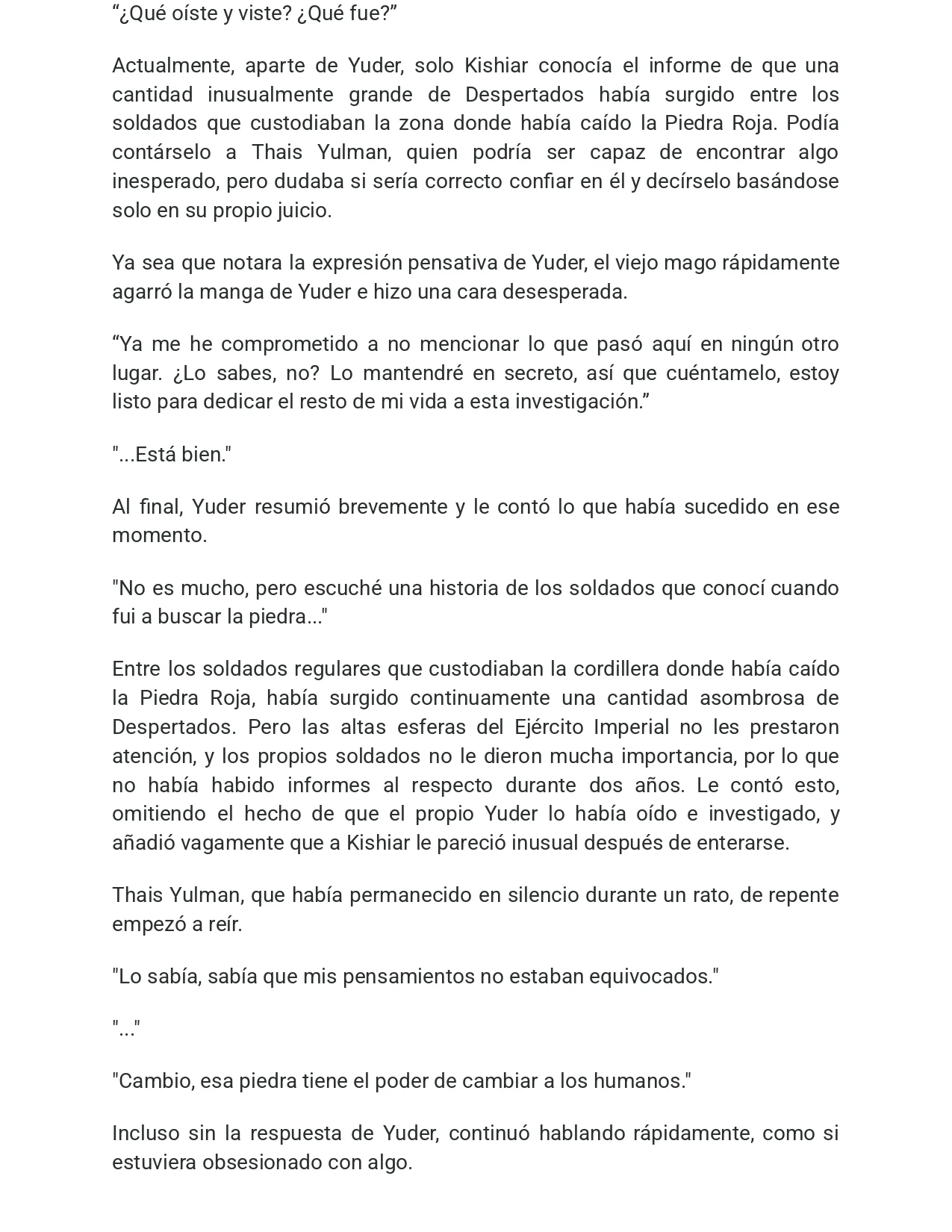 "¿Qué oíste y viste? ¿Qué fue?"

Actualmente, aparte de Yuder, solo Kishiar conocía el informe de que una cantidad inusualmente grande de Despertados había surgido entre los soldados que custodiaban la zona donde había caído la Piedra Roja. Podía contárselo a Thais Yulman, quien podría ser capaz de encontrar algo inesperado, pero dudaba si sería correcto confiar en él y decírselo basándose solo en su propio juicio.

Ya sea que notara la expresión pensativa de Yuder, el viejo mago rápidamente agarró la manga de Yuder e hizo una cara desesperada.

"Ya me he comprometido a no mencionar lo que pasó aquí en ningún otro lugar. ¿Lo sabes, no? Lo mantendré en secreto, así que cuéntamelo, estoy listo para dedicar el resto de mi vida a esta investigación."

"...Está bien."

Al final, Yuder resumió brevemente y le contó lo que había sucedido en ese momento.

"No es mucho, pero escuché una historia de los soldados que conocí cuando fui a buscar la piedra..."

Entre los soldados regulares que custodiaban la cordillera donde había caído la Piedra Roja, había surgido continuamente una cantidad asombrosa de Despertados. Pero las altas esferas del Ejército Imperial no les prestaron atención, y los propios soldados no le dieron mucha importancia, por lo que no había habido informes al respecto durante dos años. Le contó esto, omitiendo el hecho de que el propio Yuder lo había oído e investigado, y añadió vagamente que a Kishiar le pareció inusual después de enterarse.

Thais Yulman, que había permanecido en silencio durante un rato, de repente empezó a reír.

"Lo sabía, sabía que mis pensamientos no estaban equivocados."

"..."

"Cambio, esa piedra tiene el poder de cambiar a los humanos."

Incluso sin la respuesta de Yuder, continuó hablando rápidamente, como si estuviera obsesionado con algo.